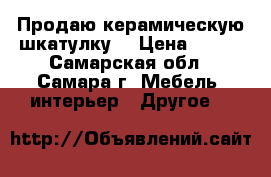 Продаю керамическую шкатулку    Цена    Самарская обл Самара г  Мебель интерьер   Другое

http://Объявлений.сайт